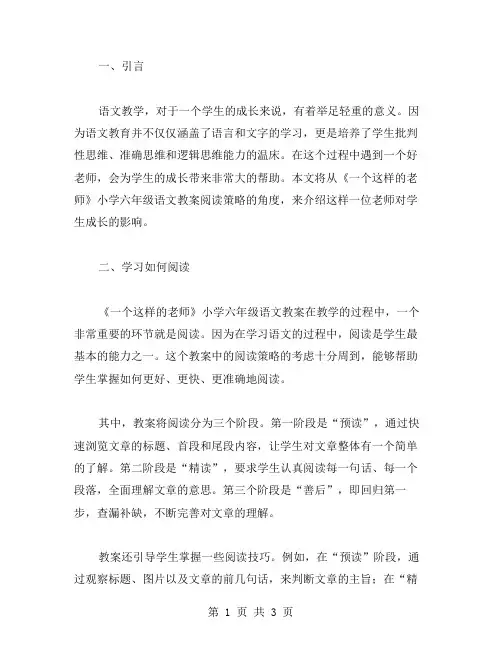 一、引言

语文教学，对于一个学生的成长来说，有着举足轻重的意义。因为语文教育并不仅仅涵盖了语言和文字的学习，更是培养了学生批判性思维、准确思维和逻辑思维能力的温床。在这个过程中遇到一个好老师，会为学生的成长带来非常大的帮助。本文将从《一个这样的老师》小学六年级语文教案阅读策略的角度，来介绍这样一位老师对学生成长的影响。

二、学习如何阅读

《一个这样的老师》小学六年级语文教案在教学的过程中，一个非常重要的环节就是阅读。因为在学习语文的过程中，阅读是学生最基本的能力之一。这个教案中的阅读策略的考虑十分周到，能够帮助学生掌握如何更好、更快、更准确地阅读。

其中，教案将阅读分为三个阶段。第一阶段是“预读”，通过快速浏览文章的标题、首段和尾段内容，让学生对文章整体有一个简单的了解。第二阶段是“精读”，要求学生认真阅读每一句话、每一个段落，全面理解文章的意思。第三个阶段是“善后”，即回归第一步，查漏补缺，不断完善对文章的理解。

教案还引导学生掌握一些阅读技巧。例如，在“预读”阶段，通过观察标题、图片以及文章的前几句话，来判断文章的主旨；在“精

第 1 页 共 3 页